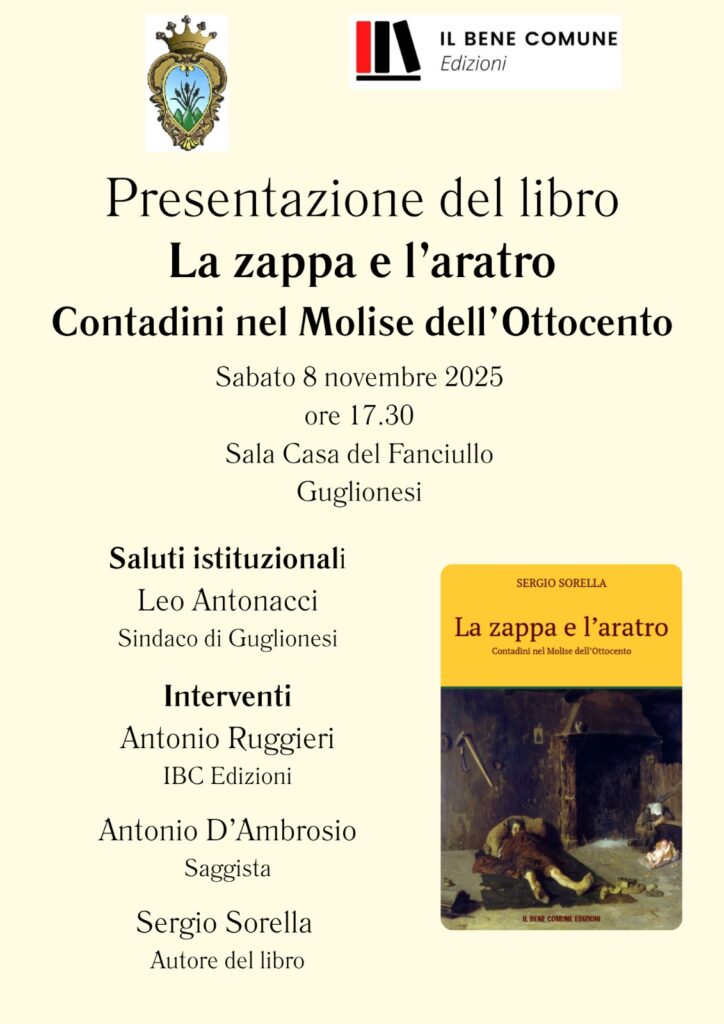 IL BENE COMUNE
Edizioni

Presentazione del libro
La zappa e l'aratro
Contadini nel Molise dell'Ottocento

Sabato 8 novembre 2025
ore 17.30
Sala Casa del Fanciullo
Guglionesi

Saluti istituzionali
Leo Antonacci
Sindaco di Guglionesi

Interventi
Antonio Ruggieri
IBC Edizioni

Antonio D'Ambrosio
Saggista

Sergio Sorella
Autore del libro

SERGIO SORELLA
La zappa e l'aratro
Contadini nel Molise dell'Ottocento
IL BENE COMUNE EDIZIONI